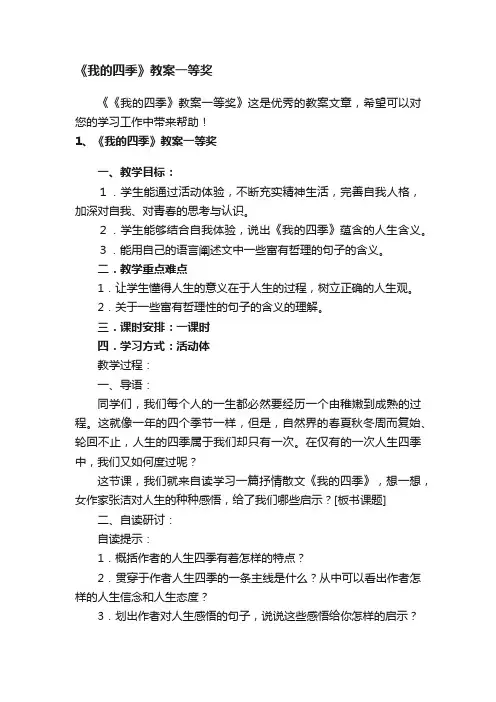 《我的四季》教案一等奖

《《我的四季》教案一等奖》这是优秀的教案文章，希望可以对您的学习工作中带来帮助！

1、《我的四季》教案一等奖

一、教学目标：

1．学生能通过活动体验，不断充实精神生活，完善自我人格，加深对自我、对青春的思考与认识。

2．学生能够结合自我体验，说出《我的四季》蕴含的人生含义。

3．能用自己的语言阐述文中一些富有哲理的句子的含义。

二．教学重点难点

1．让学生懂得人生的意义在于人生的过程，树立正确的人生观。

2．关于一些富有哲理性的句子的含义的理解。

三．课时安排：一课时

四．学习方式：活动体

教学过程：

一、导语：

同学们，我们每个人的一生都必然要经历一个由稚嫩到成熟的过程。这就像一年的四个季节一样，但是，自然界的春夏秋冬周而复始、轮回不止，人生的四季属于我们却只有一次。在仅有的一次人生四季中，我们又如何度过呢？

这节课，我们就来自读学习一篇抒情散文《我的四季》，想一想，女作家张洁对人生的种种感悟，给了我们哪些启示？[板书课题]

二、自读研讨：

自读提示：

1．概括作者的人生四季有着怎样的特点？

2．贯穿于作者人生四季的一条主线是什么？从中可以看出作者怎样的人生信念和人生态度？

3．划出作者对人生感悟的句子，说说这些感悟给你怎样的启示？